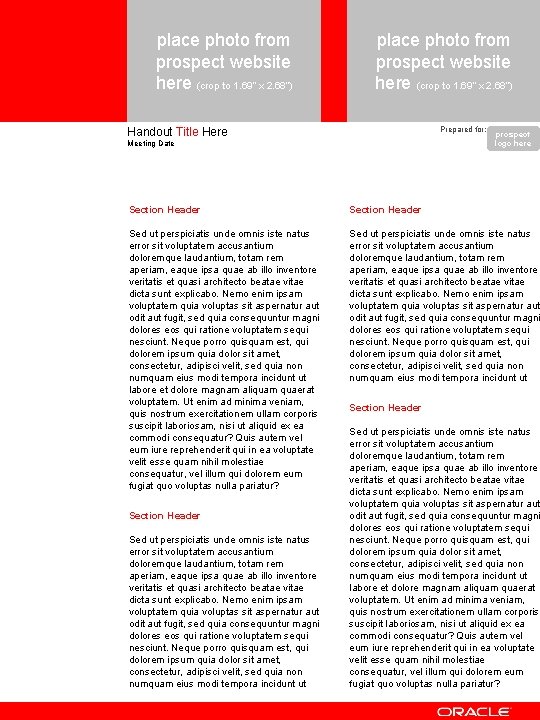 place photo from prospect website here (crop to 1.69" x 2.68")

place photo from prospect website here (crop to 1.69" x 2.68")

Handout Title Here
Meeting Date

Prepared for:

prospect logo here

Section Header

Sed ut perspiciatis unde omnis iste natus error sit voluptatem accusantium doloremque laudantium, totam rem aperiam, eaque ipsa quae ab illo inventore veritatis et quasi architecto beatae vitae dicta sunt explicabo. Nemo enim ipsam voluptatem quia voluptas sit aspernatur aut odit aut fugit, sed quia consequuntur magni dolores eos qui ratione voluptatem sequi nesciunt. Neque porro quisquam est, qui dolorem ipsum quia dolor sit amet, consectetur, adipisci velit, sed quia non numquam eius modi tempora incidunt ut labore et dolore magnam aliquam quaerat voluptatem. Ut enim ad minima veniam, quis nostrum exercitationem ullam corporis suscipit laboriosam, nisi ut aliquid ex ea commodi consequatur? Quis autem vel eum iure reprehenderit qui in ea voluptate velit esse quam nihil molestiae consequatur, vel illum qui dolorem eum fugiat quo voluptas nulla pariatur?

Section Header

Sed ut perspiciatis unde omnis iste natus error sit voluptatem accusantium doloremque laudantium, totam rem aperiam, eaque ipsa quae ab illo inventore veritatis et quasi architecto beatae vitae dicta sunt explicabo. Nemo enim ipsam voluptatem quia voluptas sit aspernatur aut odit aut fugit, sed quia consequuntur magni dolores eos qui ratione voluptatem sequi nesciunt. Neque porro quisquam est, qui dolorem ipsum quia dolor sit amet, consectetur, adipisci velit, sed quia non numquam eius modi tempora incidunt ut

Section Header

Sed ut perspiciatis unde omnis iste natus error sit voluptatem accusantium doloremque laudantium, totam rem aperiam, eaque ipsa quae ab illo inventore veritatis et quasi architecto beatae vitae dicta sunt explicabo. Nemo enim ipsam voluptatem quia voluptas sit aspernatur aut odit aut fugit, sed quia consequuntur magni dolores eos qui ratione voluptatem sequi nesciunt. Neque porro quisquam est, qui dolorem ipsum quia dolor sit amet, consectetur, adipisci velit, sed quia non numquam eius modi tempora incidunt ut

Section Header

Sed ut perspiciatis unde omnis iste natus error sit voluptatem accusantium doloremque laudantium, totam rem aperiam, eaque ipsa quae ab illo inventore veritatis et quasi architecto beatae vitae dicta sunt explicabo. Nemo enim ipsam voluptatem quia voluptas sit aspernatur aut odit aut fugit, sed quia consequuntur magni dolores eos qui ratione voluptatem sequi nesciunt. Neque porro quisquam est, qui dolorem ipsum quia dolor sit amet, consectetur, adipisci velit, sed quia non numquam eius modi tempora incidunt ut labore et dolore magnam aliquam quaerat voluptatem. Ut enim ad minima veniam, quis nostrum exercitationem ullam corporis suscipit laboriosam, nisi ut aliquid ex ea commodi consequatur? Quis autem vel eum iure reprehenderit qui in ea voluptate velit esse quam nihil molestiae consequatur, vel illum qui dolorem eum fugiat quo voluptas nulla pariatur?

ORACLE